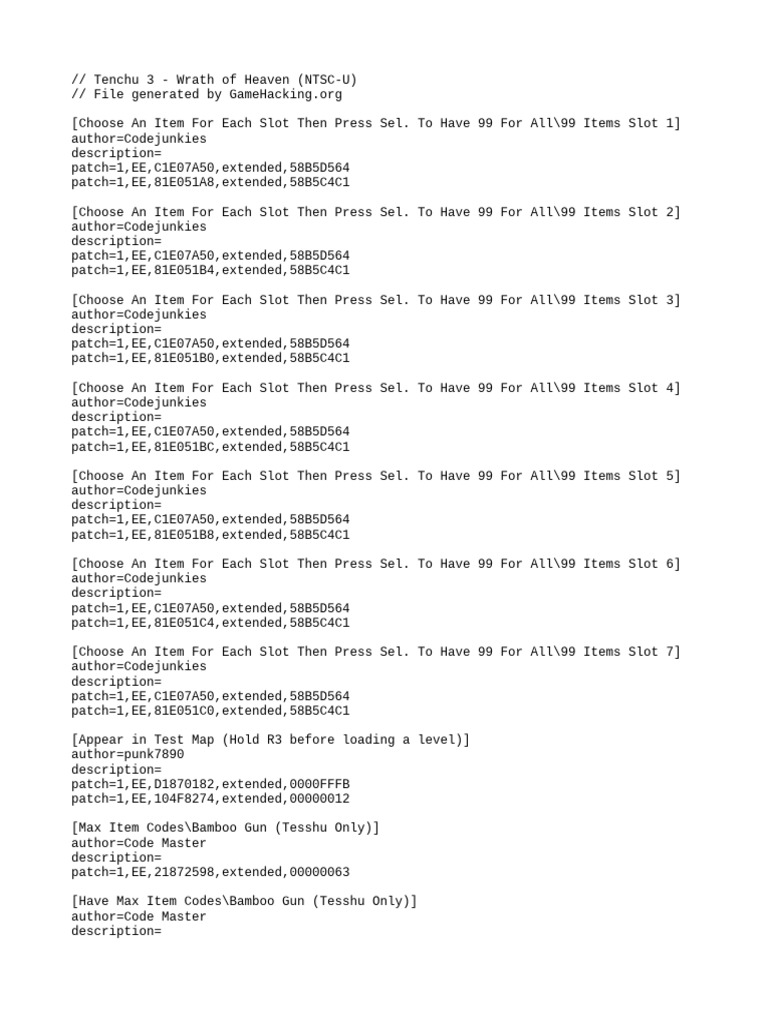 // Tenchu 3 - Wrath of Heaven (NTSC-U)
// File generated by GameHacking.org

[Choose An Item For Each Slot Then Press Sel. To Have 99 For All\99 Items Slot 1]
author=Codejunkies
description=
patch=1,EE,C1E07A50,extended,58B5D564
patch=1,EE,81E051A8,extended,58B5C4C1

[Choose An Item For Each Slot Then Press Sel. To Have 99 For All\99 Items Slot 2]
author=Codejunkies
description=
patch=1,EE,C1E07A50,extended,58B5D564
patch=1,EE,81E051B4,extended,58B5C4C1

[Choose An Item For Each Slot Then Press Sel. To Have 99 For All\99 Items Slot 3]
author=Codejunkies
description=
patch=1,EE,C1E07A50,extended,58B5D564
patch=1,EE,81E051B0,extended,58B5C4C1

[Choose An Item For Each Slot Then Press Sel. To Have 99 For All\99 Items Slot 4]
author=Codejunkies
description=
patch=1,EE,C1E07A50,extended,58B5D564
patch=1,EE,81E051BC,extended,58B5C4C1

[Choose An Item For Each Slot Then Press Sel. To Have 99 For All\99 Items Slot 5]
author=Codejunkies
description=
patch=1,EE,C1E07A50,extended,58B5D564
patch=1,EE,81E051B8,extended,58B5C4C1

[Choose An Item For Each Slot Then Press Sel. To Have 99 For All\99 Items Slot 6]
author=Codejunkies
description=
patch=1,EE,C1E07A50,extended,58B5D564
patch=1,EE,81E051C4,extended,58B5C4C1

[Choose An Item For Each Slot Then Press Sel. To Have 99 For All\99 Items Slot 7]
author=Codejunkies
description=
patch=1,EE,C1E07A50,extended,58B5D564
patch=1,EE,81E051C0,extended,58B5C4C1

[Appear in Test Map (Hold R3 before loading a level)]
author=punk7890
description=
patch=1,EE,D1870182,extended,0000FFFB
patch=1,EE,104F8274,extended,00000012

[Max Item Codes\Bamboo Gun (Tesshu Only)]
author=Code Master
description=
patch=1,EE,21872598,extended,00000063

[Have Max Item Codes\Bamboo Gun (Tesshu Only)]
author=Code Master
description=